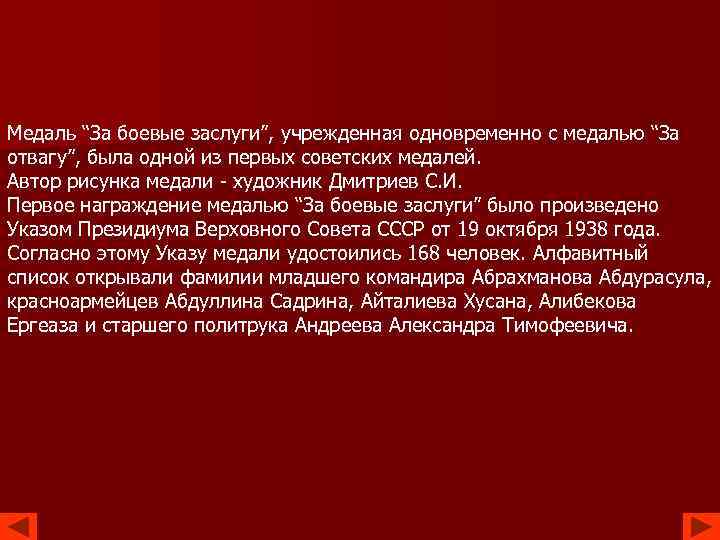 Медаль “За боевые заслуги”, учрежденная одновременно с медалью “За отвагу”, была одной из первых советских медалей.
Автор рисунка медали - художник Дмитриев С.И.
Первое награждение медалью “За боевые заслуги” было произведено Указом Президиума Верховного Совета СССР от 19 октября 1938 года. Согласно этому Указу медали удостоились 168 человек. Алфавитный список открывали фамилии младшего командира Абрахманова Абдурасула, красноармейцев Абдуллина Садрина, Айталиева Хусана, Алибекова Ергеаза и старшего политрука Андреева Александра Тимофеевича.